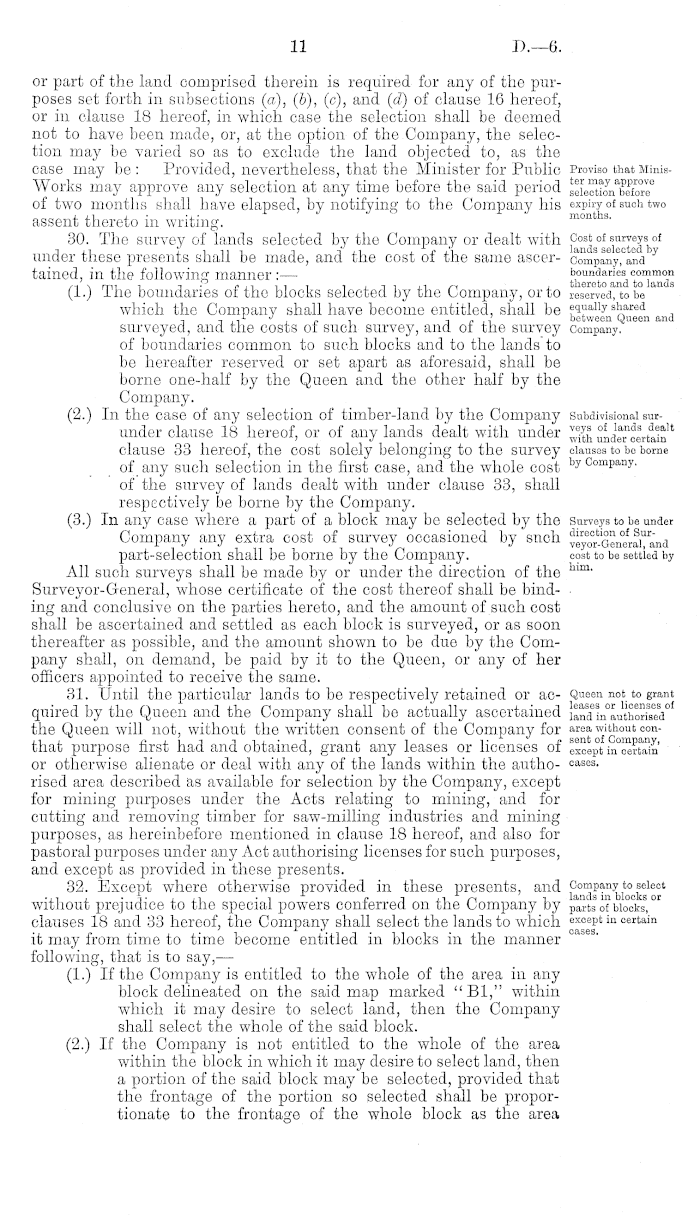 11 D.—6.

or part of the land comprised therein is required for any of the purposes set forth in subsections (a), (b), (c), and (d) of clause 16 hereof, or in clause 18 hereof, in which case the selection shall be deemed not to have been made, or, at the option of the Company, the selection may be varied so as to exclude the land objected to, as the case may be: Provided, nevertheless, that the Minister for Public Works may approve any selection at any time before the said period of two months shall have elapsed, by notifying to the Company his assent thereto in writing.

Proviso that Minister may approve selection before expiry of such two months.

30. The survey of lands selected by the Company or dealt with under these presents shall be made, and the cost of the same ascertained, in the following manner:—

Cost of surveys of lands selected by Company, and boundaries common thereto and to lands reserved, to be equally shared between Queen and Company.

(1.) The boundaries of the blocks selected by the Company, or to which the Company shall have become entitled, shall be surveyed, and the costs of such survey, and of the survey of boundaries common to such blocks and to the lands to be hereafter reserved or set apart as aforesaid, shall be borne one-half by the Queen and the other half by the Company.

(2.) In the case of any selection of timber-land by the Company under clause 18 hereof, or of any lands dealt with under clause 33 hereof, the cost solely belonging to the survey of any such selection in the first case, and the whole cost of the survey of lands dealt with under clause 33, shall respectively be borne by the Company.

Subdivisional surveys of lands dealt with under certain clauses to be borne by Company.

(3.) In any case where a part of a block may be selected by the Company any extra cost of survey occasioned by such part-selection shall be borne by the Company.

Surveys to be under direction of Surveyor-General, and cost to be settled by him.

All such surveys shall be made by or under the direction of the Surveyor-General, whose certificate of the cost thereof shall be binding and conclusive on the parties hereto, and the amount of such cost shall be ascertained and settled as each block is surveyed, or as soon thereafter as possible, and the amount shown to be due by the Company shall, on demand, be paid by it to the Queen, or any of her officers appointed to receive the same.

31. Until the particular lands to be respectively retained or acquired by the Queen and the Company shall be actually ascertained the Queen will not, without the written consent of the Company for that purpose first had and obtained, grant any leases or licenses of or otherwise alienate or deal with any of the lands within the authorised area described as available for selection by the Company, except for mining purposes under the Acts relating to mining, and for cutting and removing timber for saw-milling industries and mining purposes, as hereinbefore mentioned in clause 18 hereof, and also for pastoral purposes under any Act authorising licenses for such purposes, and except as provided in these presents.

Queen not to grant leases or licenses of land in authorised area without consent of Company, except in certain cases.

32. Except where otherwise provided in these presents, and without prejudice to the special powers conferred on the Company by clauses 18 and 33 hereof, the Company shall select the lands to which it may from time to time become entitled in blocks in the manner following, that is to say,—

Company to select lands in blocks or parts of blocks, except in certain cases.

(1.) If the Company is entitled to the whole of the area in any block delineated on the said map marked "B1," within which it may desire to select land, then the Company shall select the whole of the said block.

(2.) If the Company is not entitled to the whole of the area within the block in which it may desire to select land, then a portion of the said block may be selected, provided that the frontage of the portion so selected shall be proportionate to the frontage of the whole block as the area